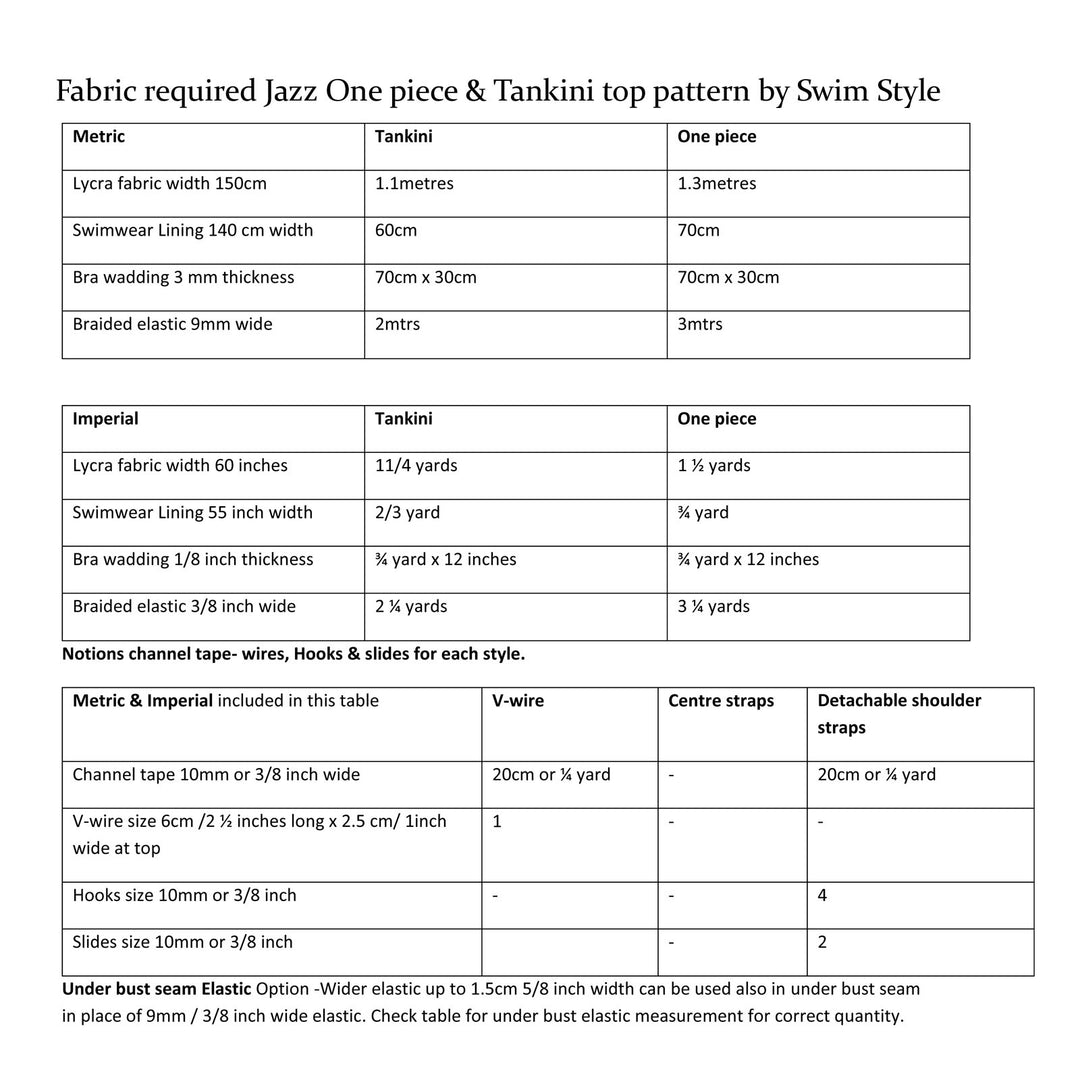 Fabric required Jazz One piece & Tankini top pattern by Swim Style

| Metric | Tankini | One piece |
|---|---|---|
| Lycra fabric width 150cm | 1.1metres | 1.3metres |
| Swimwear Lining 140 cm width | 60cm | 70cm |
| Bra wadding 3 mm thickness | 70cm x 30cm | 70cm x 30cm |
| Braided elastic 9mm wide | 2mtrs | 3mtrs |

| Imperial | Tankini | One piece |
|---|---|---|
| Lycra fabric width 60 inches | 11/4 yards | 1 ½ yards |
| Swimwear Lining 55 inch width | 2/3 yard | ¾ yard |
| Bra wadding 1/8 inch thickness | ¾ yard x 12 inches | ¾ yard x 12 inches |
| Braided elastic 3/8 inch wide | 2 ¼ yards | 3 ¼ yards |

Notions channel tape- wires, Hooks & slides for each style.

| Metric & Imperial included in this table | V-wire | Centre straps | Detachable shoulder straps |
|---|---|---|---|
| Channel tape 10mm or 3/8 inch wide | 20cm or ¼ yard | - | 20cm or ¼ yard |
| V-wire size 6cm /2 ½ inches long x 2.5 cm/ 1inch wide at top | 1 | - | - |
| Hooks size 10mm or 3/8 inch | - | - | 4 |
| Slides size 10mm or 3/8 inch | | - | 2 |

Under bust seam Elastic Option -Wider elastic up to 1.5cm 5/8 inch width can be used also in under bust seam in place of 9mm / 3/8 inch wide elastic. Check table for under bust elastic measurement for correct quantity.